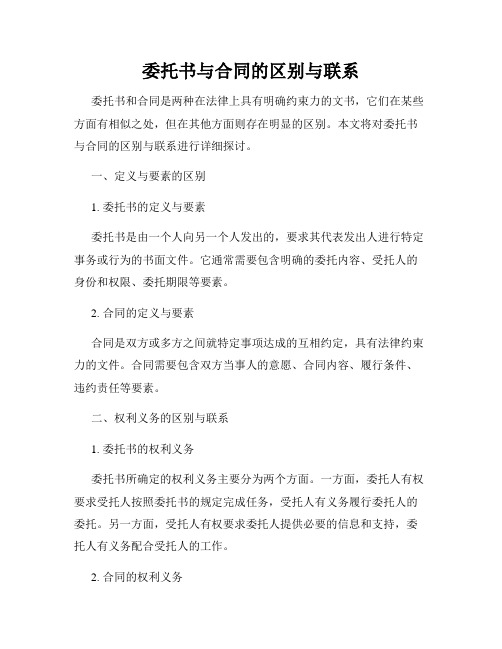 委托书与合同的区别与联系

委托书和合同是两种在法律上具有明确约束力的文书，它们在某些方面有相似之处，但在其他方面则存在明显的区别。本文将对委托书与合同的区别与联系进行详细探讨。

一、定义与要素的区别

1. 委托书的定义与要素

委托书是由一个人向另一个人发出的，要求其代表发出人进行特定事务或行为的书面文件。它通常需要包含明确的委托内容、受托人的身份和权限、委托期限等要素。

2. 合同的定义与要素

合同是双方或多方之间就特定事项达成的互相约定，具有法律约束力的文件。合同需要包含双方当事人的意愿、合同内容、履行条件、违约责任等要素。

二、权利义务的区别与联系

1. 委托书的权利义务

委托书所确定的权利义务主要分为两个方面。一方面，委托人有权要求受托人按照委托书的规定完成任务，受托人有义务履行委托人的委托。另一方面，受托人有权要求委托人提供必要的信息和支持，委托人有义务配合受托人的工作。

2. 合同的权利义务